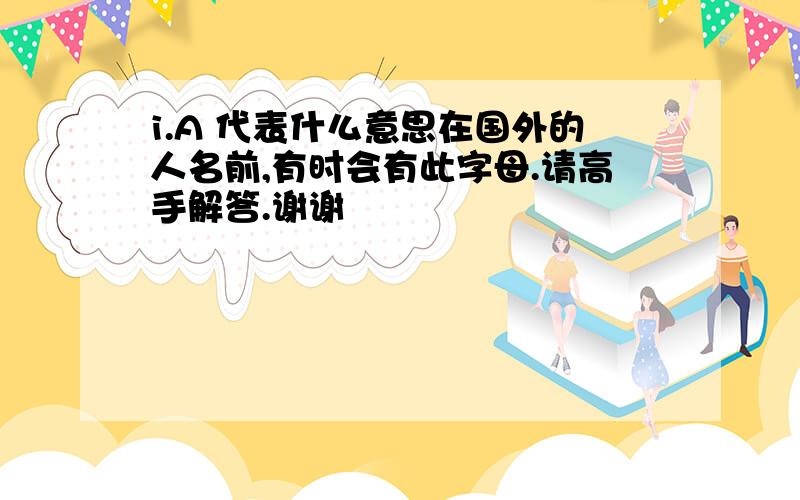 i.A 代表什么意思在国外的人名前,有时会有此字母.请高手解答.谢谢